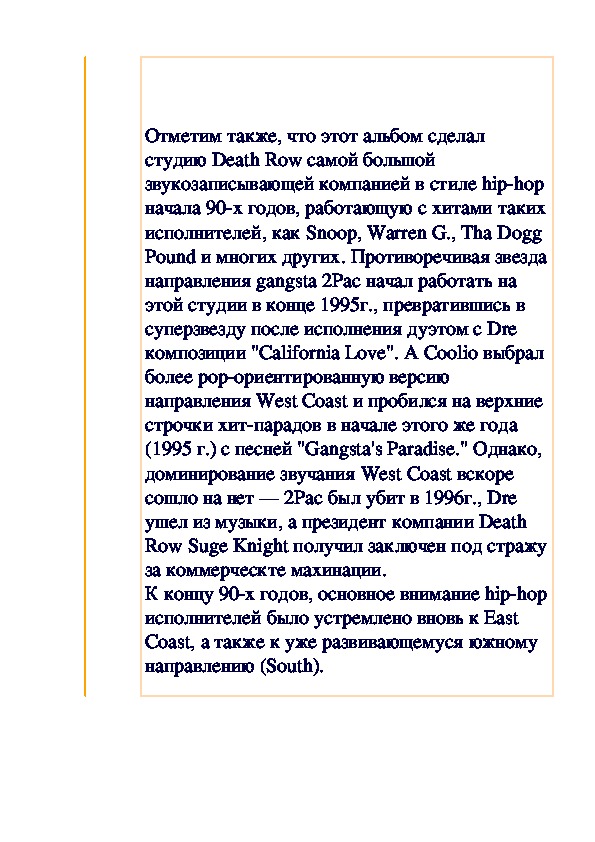 Отметим также, что этот альбом сделал студию Death Row самой большой звукозаписывающей компанией в стиле hip-hop начала 90-х годов, работающую с хитами таких исполнителей, как Snoop, Warren G., Tha Dogg Pound и многих других. Противоречивая звезда направления gangsta 2Pac начал работать на этой студии в конце 1995г., превратившись в суперзвезду после исполнения дуэтом с Dre композиции "California Love". A Coolio выбрал более pop-ориентированную версию направления West Coast и пробился на верхние строчки хит-парадов в начале этого же года (1995 г.) с песней "Gangsta's Paradise." Однако, доминирование звучания West Coast вскоре сошло на нет — 2Pac был убит в 1996г., Dre ушел из музыки, а президент компании Death Row Suge Knight получил заключен под стражу за коммерческте махинации.
К концу 90-х годов, основное внимание hip-hop исполнителей было устремлено вновь к East Coast, а также к уже развивающемуся южному направлению (South).